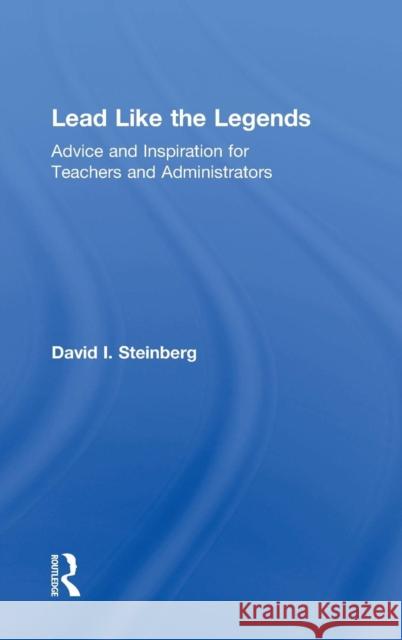 Lead Like the Legends

Advice and Inspiration for Teachers and Administrators

David I. Steinberg

ROUTLEDGE